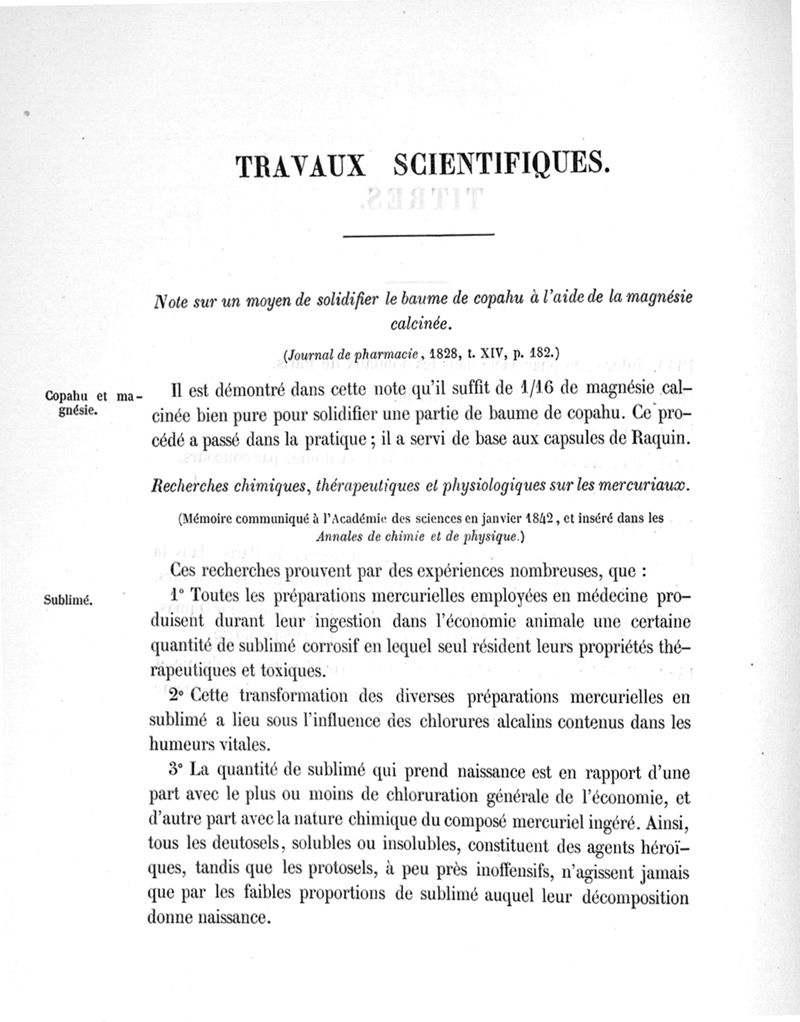 TRAVAUX SCIENTIFIQUES.

Note sur un moyen de solidifier le baume de copahu à l'aide de la magnésie calcinée.

(Journal de pharmacie, 1828, t. XIV, p. 182.)

Copahu et magnésie.

Il est démontré dans cette note qu'il suffit de 1/16 de magnésie calcinée bien pure pour solidifier une partie de baume de copahu. Ce procédé a passé dans la pratique ; il a servi de base aux capsules de Raquin.

Recherches chimiques, thérapeutiques et physiologiques sur les mercuriaux.

(Mémoire communiqué à l'Académie des sciences en janvier 1842, et inséré dans les Annales de chimie et de physique.)

Ces recherches prouvent par des expériences nombreuses, que :

Sublimé.

1° Toutes les préparations mercurielles employées en médecine produisent durant leur ingestion dans l'économie animale une certaine quantité de sublimé corrosif en lequel seul résident leurs propriétés thérapeutiques et toxiques.

2° Cette transformation des diverses préparations mercurielles en sublimé a lieu sous l'influence des chlorures alcalins contenus dans les humeurs vitales.

3° La quantité de sublimé qui prend naissance est en rapport d'une part avec le plus ou moins de chloruration générale de l'économie, et d'autre part avec la nature chimique du composé mercuriel ingéré. Ainsi, tous les deutosels, solubles ou insolubles, constituent des agents héroïques, tandis que les protosels, à peu près inoffensifs, n'agissent jamais que par les faibles proportions de sublimé auquel leur décomposition donne naissance.